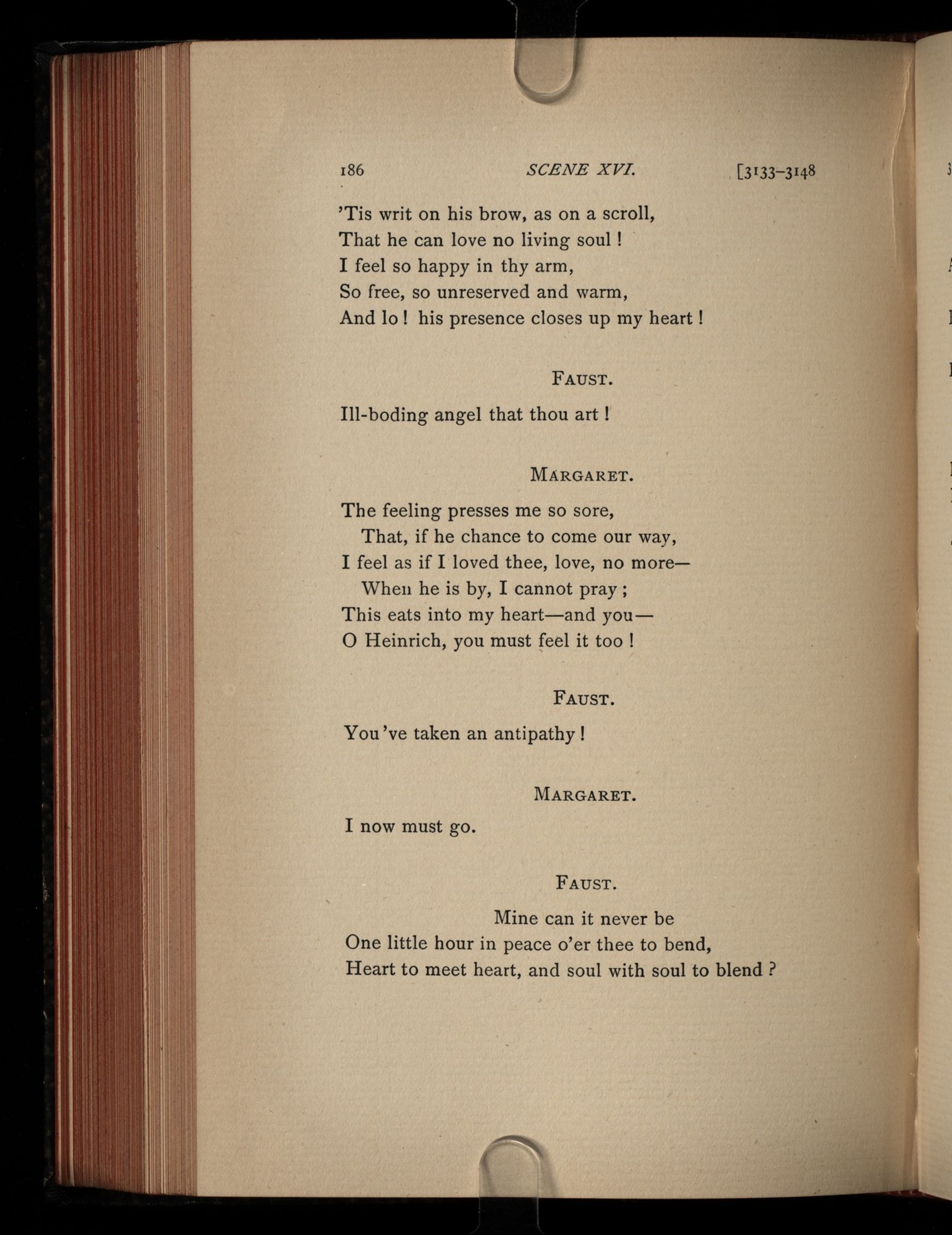 186 SCENE XVI. [3133–3148

'Tis writ on his brow, as on a scroll,
That he can love no living soul !
I feel so happy in thy arm,
So free, so unreserved and warm,
And lo ! his presence closes up my heart !

FAUST.

Ill-boding angel that thou art !

MARGARET.

The feeling presses me so sore,
That, if he chance to come our way,
I feel as if I loved thee, love, no more—
When he is by, I cannot pray ;
This eats into my heart—and you—
O Heinrich, you must feel it too !

FAUST.

You've taken an antipathy !

MARGARET.

I now must go.

FAUST.

Mine can it never be
One little hour in peace o'er thee to bend,
Heart to meet heart, and soul with soul to blend ?